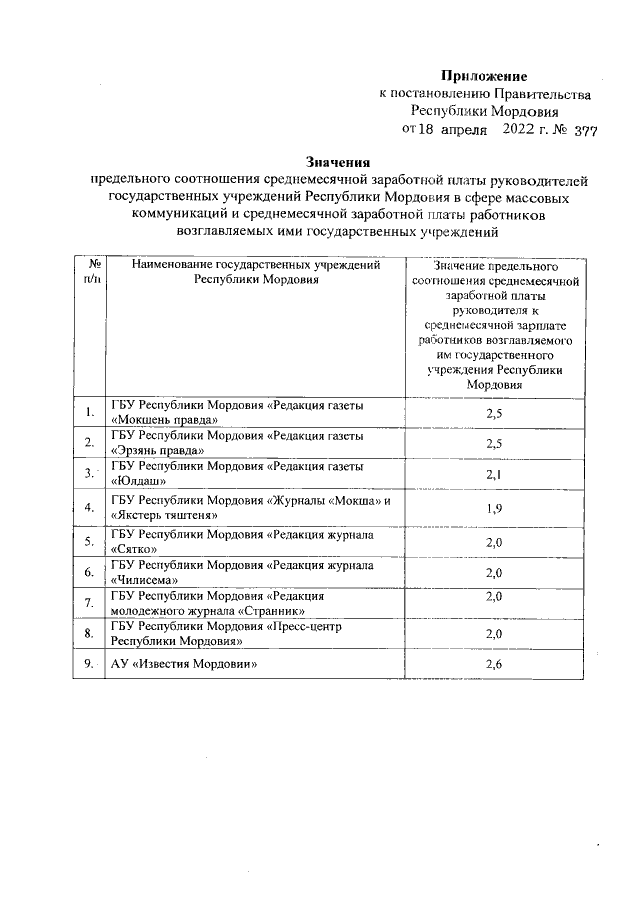 Приложение
к постановлению Правительства
Республики Мордовия
от 18 апреля 2022 г. № 377

Значения
предельного соотношения среднемесячной заработной платы руководителей государственных учреждений Республики Мордовия в сфере массовых коммуникаций и среднемесячной заработной платы работников возглавляемых ими государственных учреждений

| № п/п | Наименование государственных учреждений Республики Мордовия | Значение предельного соотношения среднемесячной заработной платы руководителя к среднемесячной зарплате работников возглавляемого им государственного учреждения Республики Мордовия |
|---|---|---|
| 1. | ГБУ Республики Мордовия «Редакция газеты «Мокшень правда» | 2,5 |
| 2. | ГБУ Республики Мордовия «Редакция газеты «Эрзянь правда» | 2,5 |
| 3. | ГБУ Республики Мордовия «Редакция газеты «Юлдаш» | 2,1 |
| 4. | ГБУ Республики Мордовия «Журналы «Мокша» и «Якстерь тяштеня» | 1,9 |
| 5. | ГБУ Республики Мордовия «Редакция журнала «Сятко» | 2,0 |
| 6. | ГБУ Республики Мордовия «Редакция журнала «Чилисема» | 2,0 |
| 7. | ГБУ Республики Мордовия «Редакция молодежного журнала «Странник» | 2,0 |
| 8. | ГБУ Республики Мордовия «Пресс-центр Республики Мордовия» | 2,0 |
| 9. | АУ «Известия Мордовии» | 2,6 |